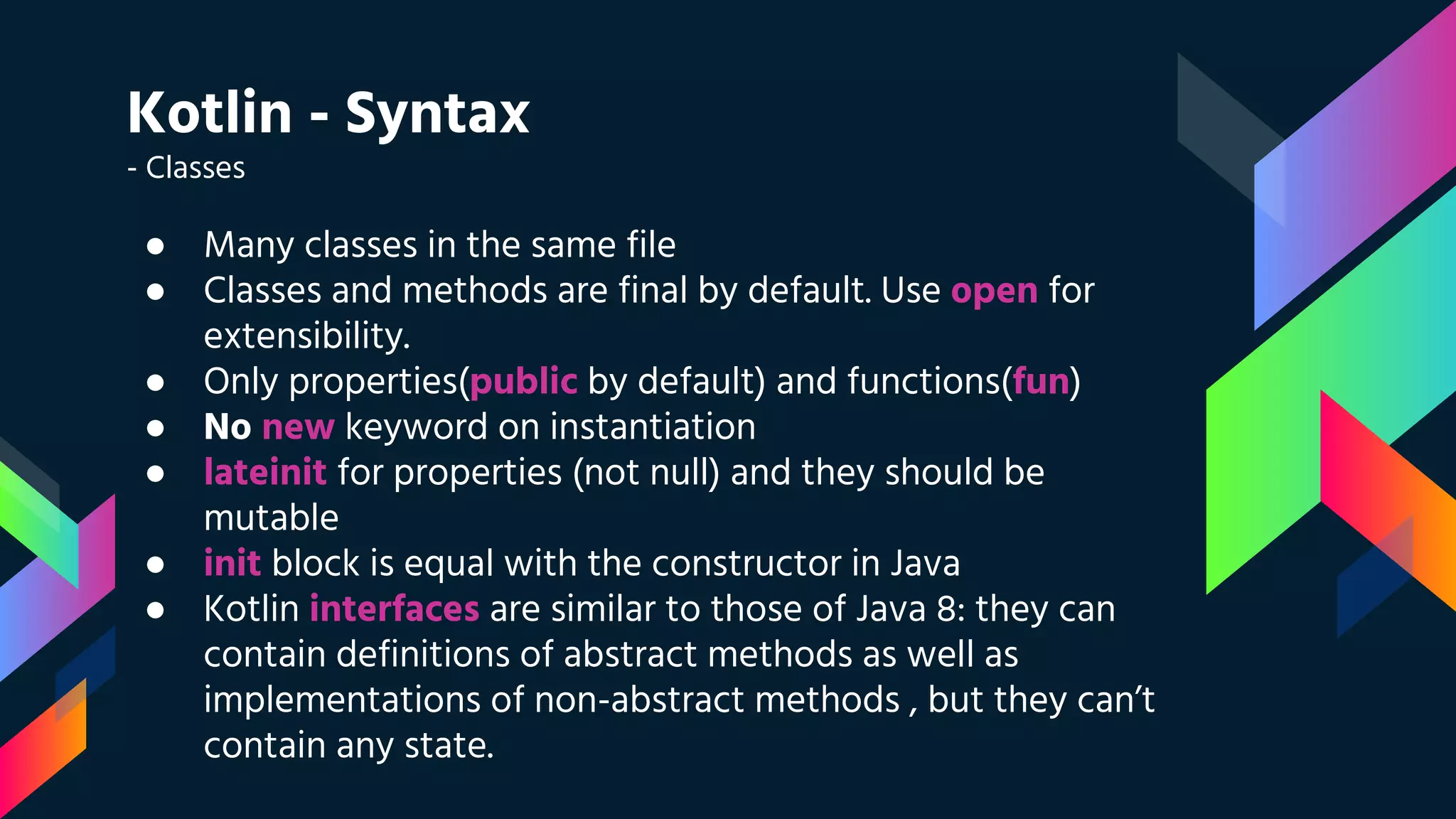 Kotlin - Syntax

- Classes

• Many classes in the same file
• Classes and methods are final by default. Use open for extensibility.
• Only properties(public by default) and functions(fun)
• No new keyword on instantiation
• lateinit for properties (not null) and they should be mutable
• init block is equal with the constructor in Java
• Kotlin interfaces are similar to those of Java 8: they can contain definitions of abstract methods as well as implementations of non-abstract methods , but they can't contain any state.